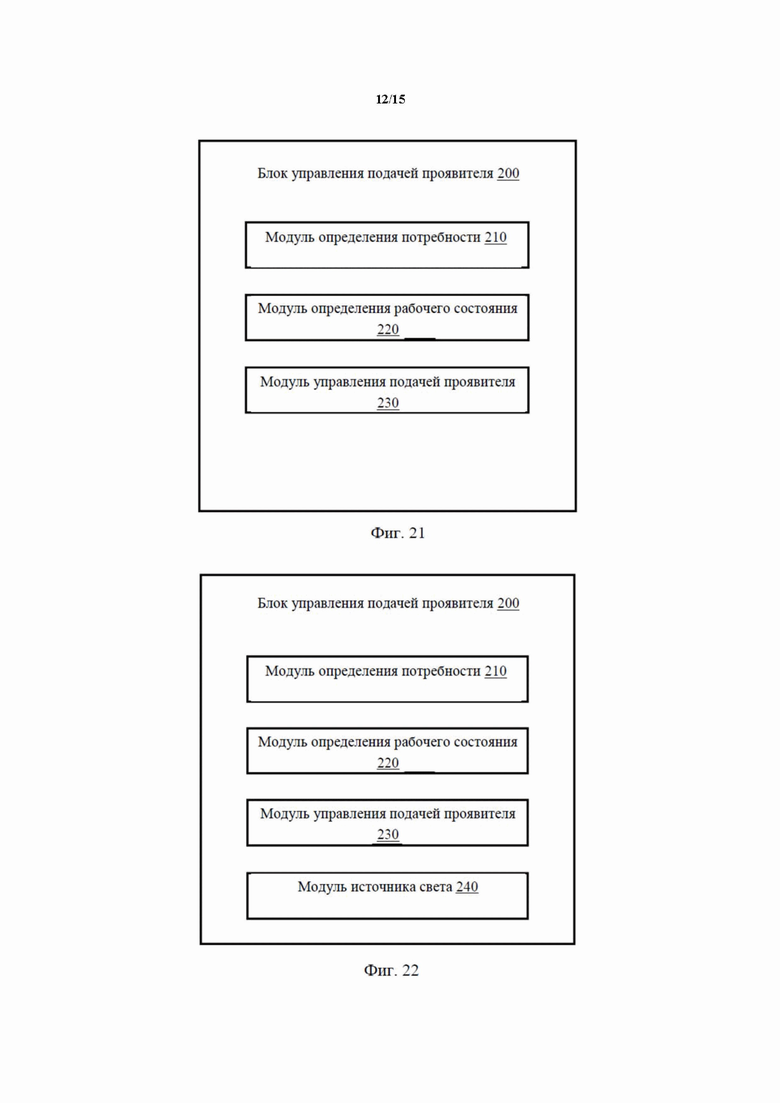 12/15

Блок управления подачей проявителя 200

Модуль определения потребности 210

Модуль определения рабочего состояния 220

Модуль управления подачей проявителя 230

Фиг. 21

Блок управления подачей проявителя 200

Модуль определения потребности 210

Модуль определения рабочего состояния 220

Модуль управления подачей проявителя 230

Модуль источника света 240

Фиг. 22